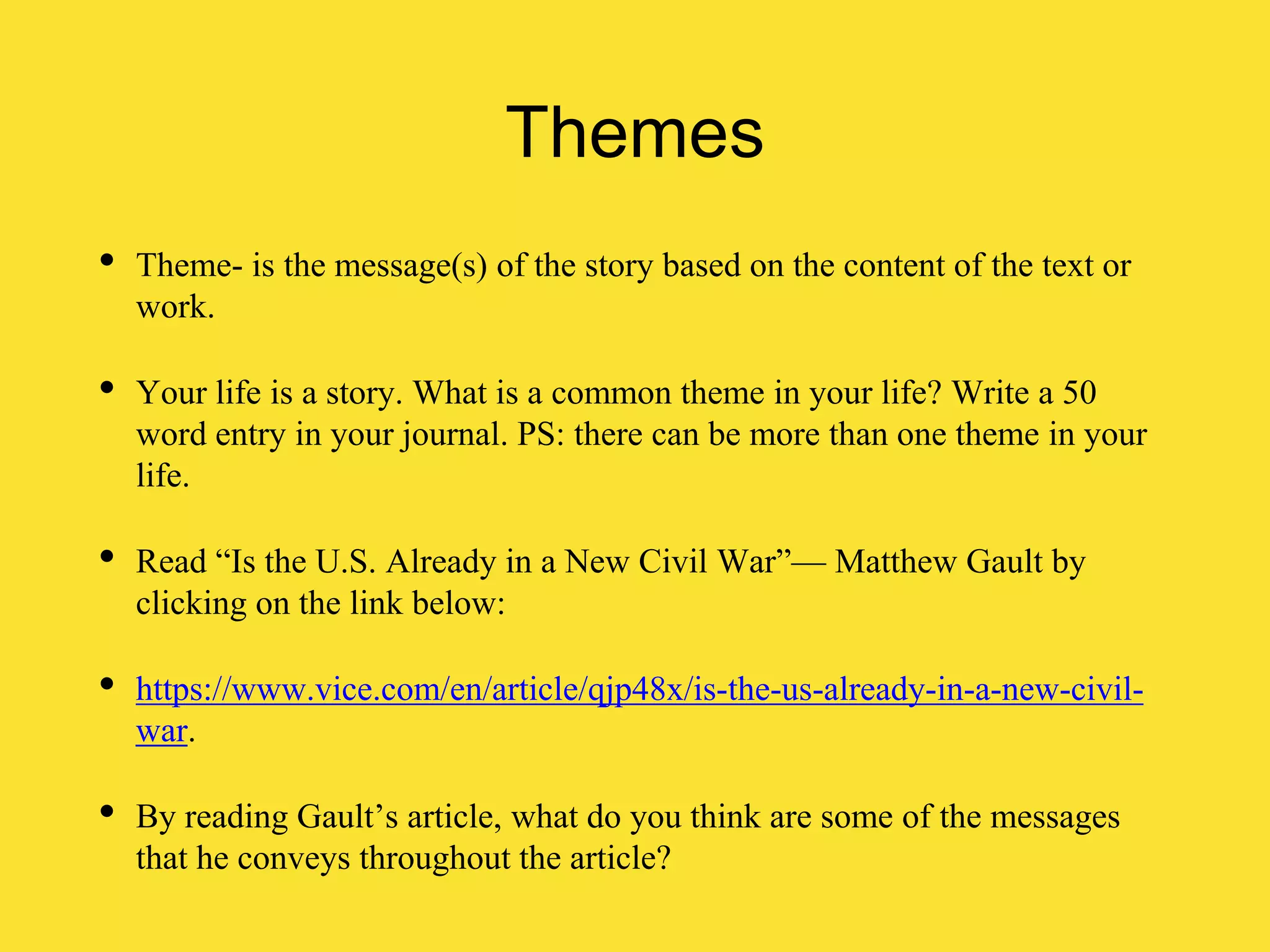 Themes

• Theme- is the message(s) of the story based on the content of the text or work.

• Your life is a story. What is a common theme in your life? Write a 50 word entry in your journal. PS: there can be more than one theme in your life.

• Read "Is the U.S. Already in a New Civil War"— Matthew Gault by clicking on the link below:

• https://www.vice.com/en/article/qjp48x/is-the-us-already-in-a-new-civil-war.

• By reading Gault's article, what do you think are some of the messages that he conveys throughout the article?